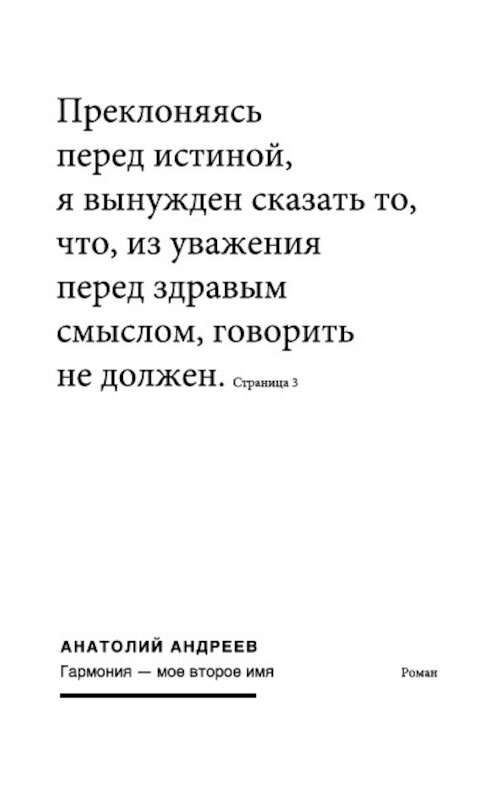 Преклоняясь перед истиной, я вынужден сказать то, что, из уважения перед здравым смыслом, говорить не должен. Страница 3

АНАТОЛИЙ АНДРЕЕВ
Гармония — мое второе имя

Роман